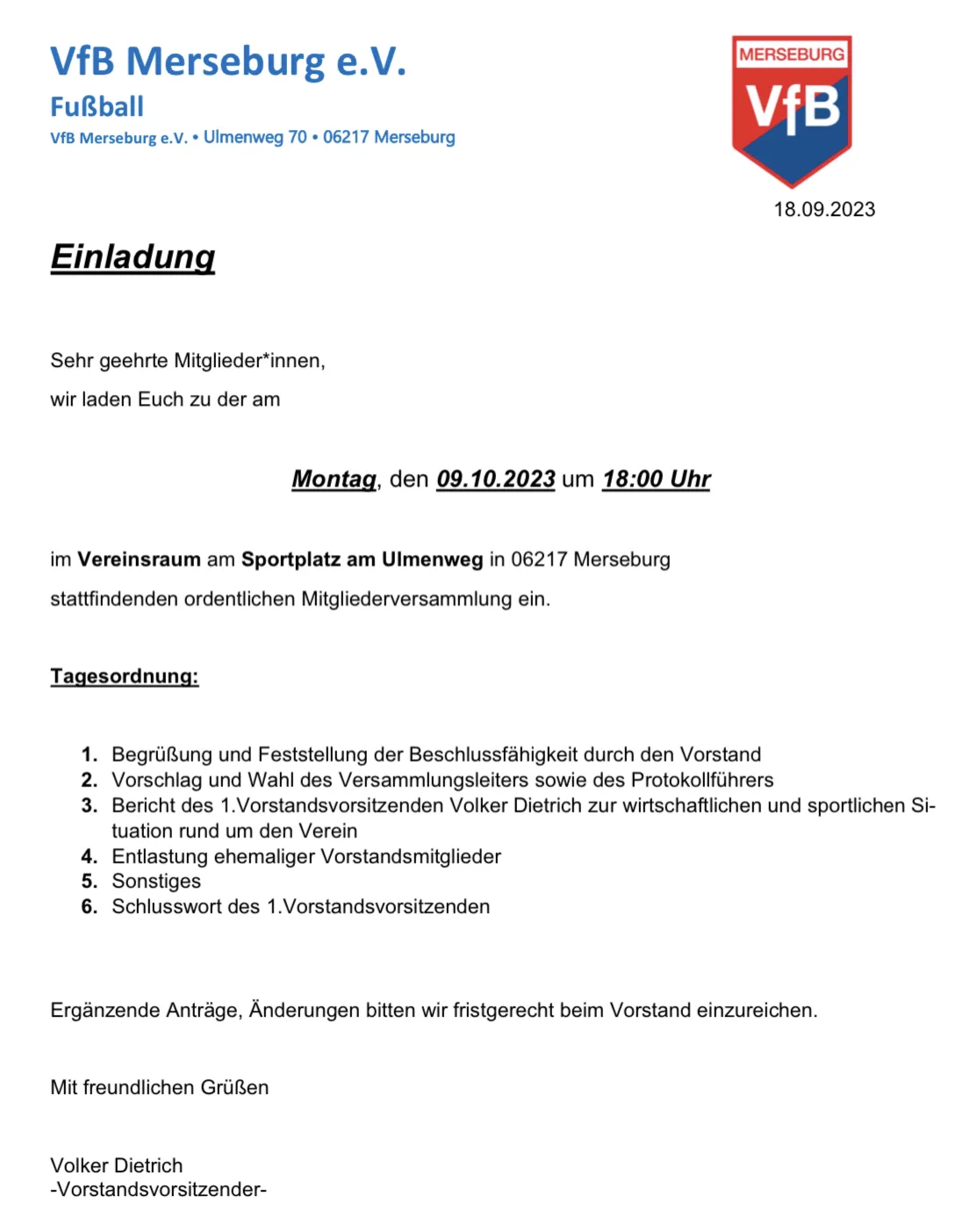 VfB Merseburg e.V.
Fußball
VfB Merseburg e.V. • Ulmenweg 70 • 06217 Merseburg

MERSEBURG
VfB

18.09.2023

Einladung

Sehr geehrte Mitglieder*innen,

wir laden Euch zu der am

Montag, den 09.10.2023 um 18:00 Uhr

im Vereinsraum am Sportplatz am Ulmenweg in 06217 Merseburg

stattfindenden ordentlichen Mitgliederversammlung ein.

Tagesordnung:

1. Begrüßung und Feststellung der Beschlussfähigkeit durch den Vorstand
2. Vorschlag und Wahl des Versammlungsleiters sowie des Protokollführers
3. Bericht des 1.Vorstandsvorsitzenden Volker Dietrich zur wirtschaftlichen und sportlichen Situation rund um den Verein
4. Entlastung ehemaliger Vorstandsmitglieder
5. Sonstiges
6. Schlusswort des 1.Vorstandsvorsitzenden

Ergänzende Anträge, Änderungen bitten wir fristgerecht beim Vorstand einzureichen.

Mit freundlichen Grüßen

Volker Dietrich
-Vorstandsvorsitzender-